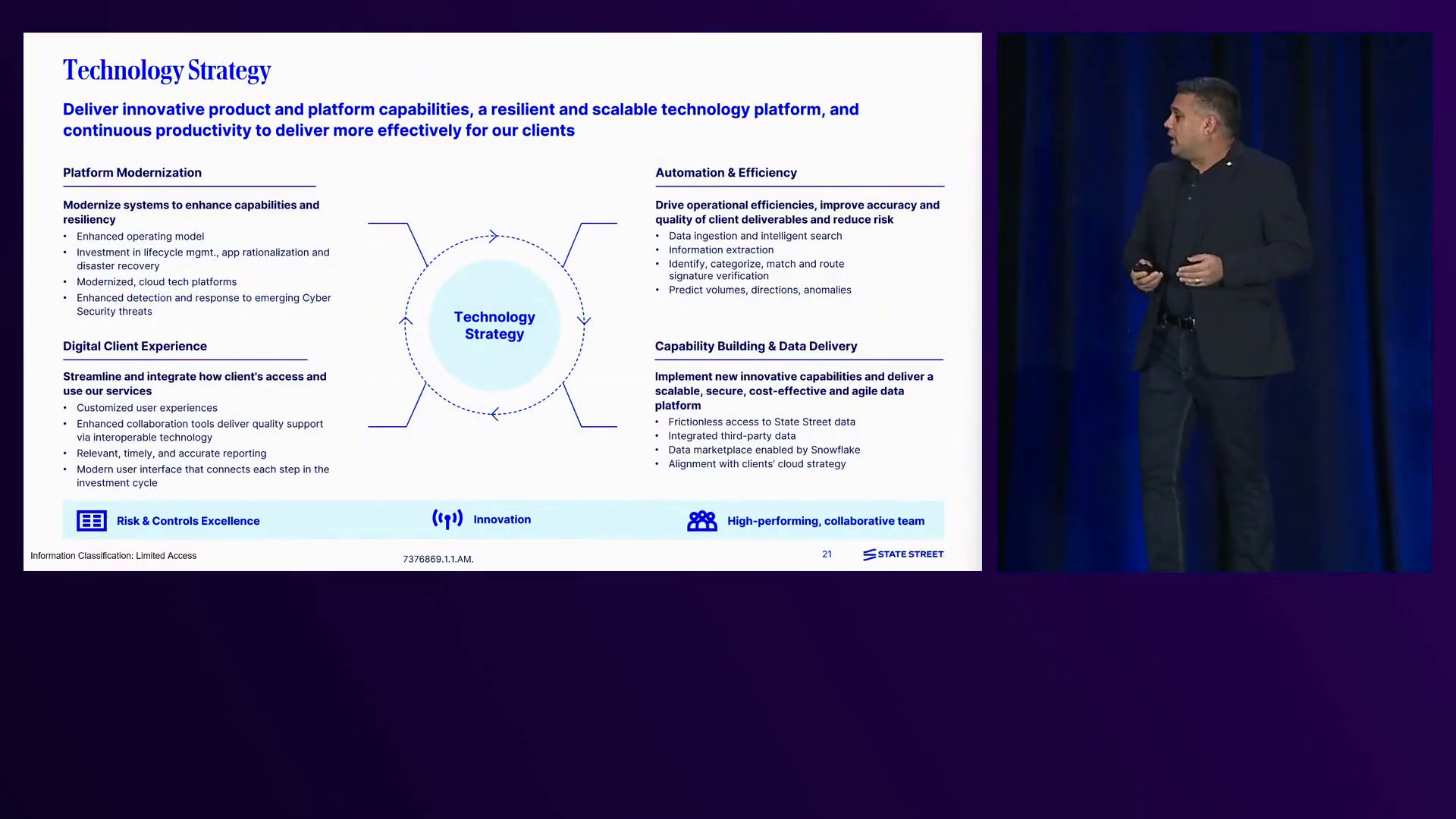 Technology Strategy

Deliver innovative product and platform capabilities, a resilient and scalable technology platform, and continuous productivity to deliver more effectively for our clients

Platform Modernization

Modernize systems to enhance capabilities and resiliency
• Enhanced operating model
• Investment in lifecycle mgmt., app rationalization and disaster recovery
• Modernized, cloud tech platforms
• Enhanced detection and response to emerging Cyber Security threats

Digital Client Experience

Streamline and integrate how client's access and use our services
• Customized user experiences
• Enhanced collaboration tools deliver quality support via interoperable technology
• Relevant, timely, and accurate reporting
• Modern user interface that connects each step in the investment cycle

Technology Strategy

Automation & Efficiency

Drive operational efficiencies, improve accuracy and quality of client deliverables and reduce risk
• Data ingestion and intelligent search
• Information extraction
• Identify, categorize, match and route signature verification
• Predict volumes, directions, anomalies

Capability Building & Data Delivery

Implement new innovative capabilities and deliver a scalable, secure, cost-effective and agile data platform
• Frictionless access to State Street data
• Integrated third-party data
• Data marketplace enabled by Snowflake
• Alignment with clients' cloud strategy

Risk & Controls Excellence

Innovation

High-performing, collaborative team

Information Classification: Limited Access

7376869.1.1.AM.

21

STATE STREET